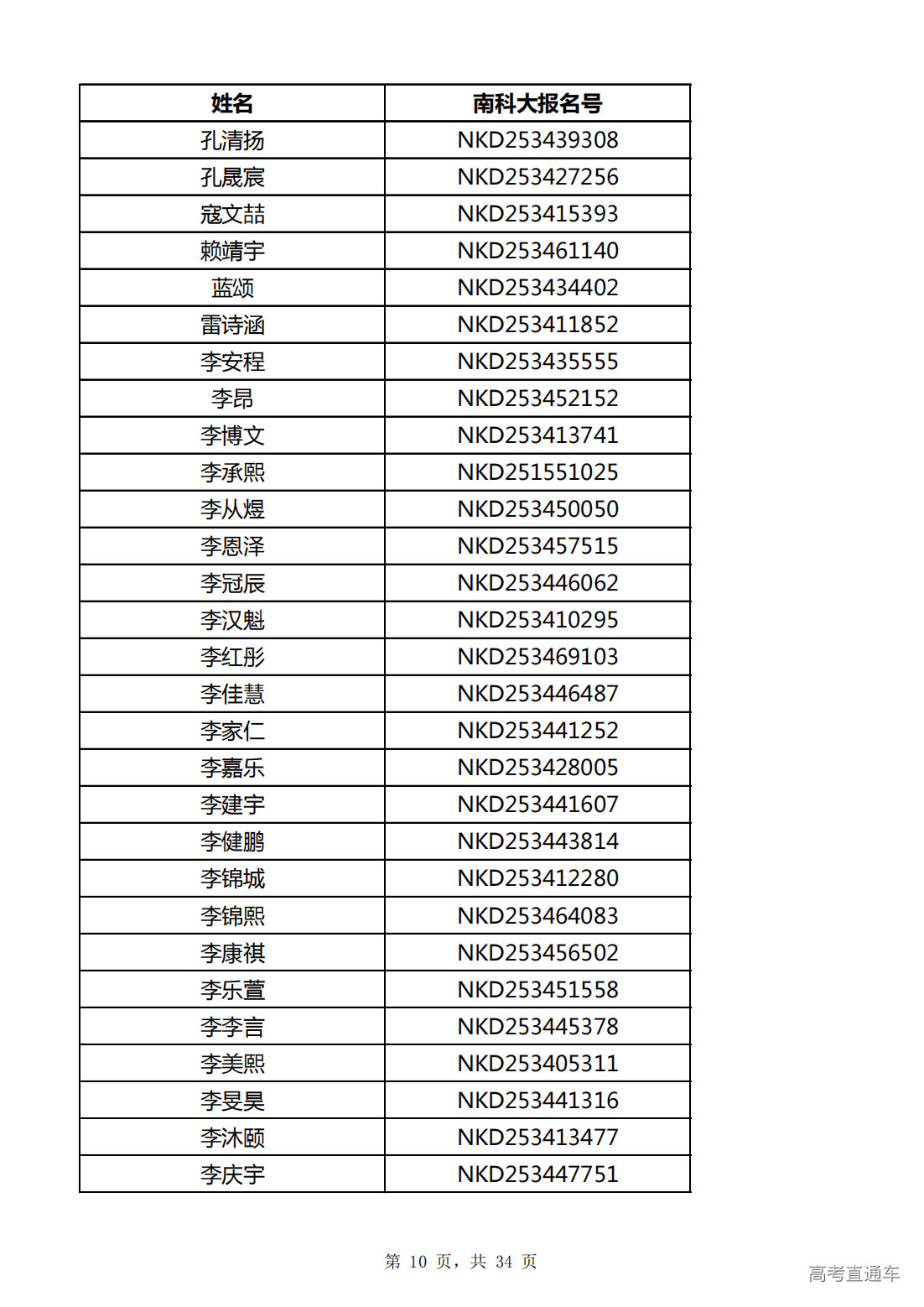 | 姓名 | 南科大报名号 |
|---|---|
| 孔清扬 | NKD253439308 |
| 孔晟宸 | NKD253427256 |
| 寇文喆 | NKD253415393 |
| 赖靖宇 | NKD253461140 |
| 蓝颂 | NKD253434402 |
| 雷诗涵 | NKD253411852 |
| 李安程 | NKD253435555 |
| 李昂 | NKD253452152 |
| 李博文 | NKD253413741 |
| 李承熙 | NKD251551025 |
| 李从煜 | NKD253450050 |
| 李恩泽 | NKD253457515 |
| 李冠辰 | NKD253446062 |
| 李汉魁 | NKD253410295 |
| 李红彤 | NKD253469103 |
| 李佳慧 | NKD253446487 |
| 李家仁 | NKD253441252 |
| 李嘉乐 | NKD253428005 |
| 李建宇 | NKD253441607 |
| 李健鹏 | NKD253443814 |
| 李锦城 | NKD253412280 |
| 李锦熙 | NKD253464083 |
| 李康祺 | NKD253456502 |
| 李乐萱 | NKD253451558 |
| 李李言 | NKD253445378 |
| 李美熙 | NKD253405311 |
| 李旻昊 | NKD253441316 |
| 李沐颐 | NKD253413477 |
| 李庆宇 | NKD253447751 |

第 10 页，共 34 页

高考直通车